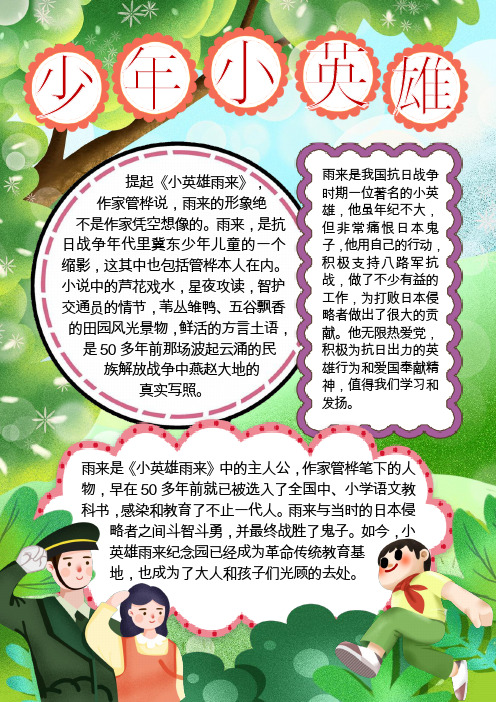 少年小英雄

提起《小英雄雨来》，作家管桦说，雨来的形象绝不是作家凭空想像的。雨来，是抗日战争年代里冀东少年儿童的一个缩影，这其中也包括管桦本人在内。小说中的芦花戏水，星夜攻读，智护交通员的情节，苇丛雏鸭、五谷飘香的田园风光景物，鲜活的方言土语，是50多年前那场波起云涌的民族解放战争中燕赵大地的真实写照。

雨来是我国抗日战争时期一位著名的小英雄，他虽年纪不大，但非常痛恨日本鬼子，他用自己的行动，积极支持八路军抗战，做了不少有益的工作，为打败日本侵略者做出了很大的贡献。他无限热爱党，积极为抗日出力的英雄行为和爱国奉献精神，值得我们学习和发扬。

雨来是《小英雄雨来》中的主人公，作家管桦笔下的人物，早在50多年前就已被选入了全国中、小学语文教科书，感染和教育了不止一代人。雨来与当时的日本侵略者之间斗智斗勇，并最终战胜了鬼子。如今，小英雄雨来纪念园已经成为革命传统教育基地，也成为了大人和孩子们光顾的去处。